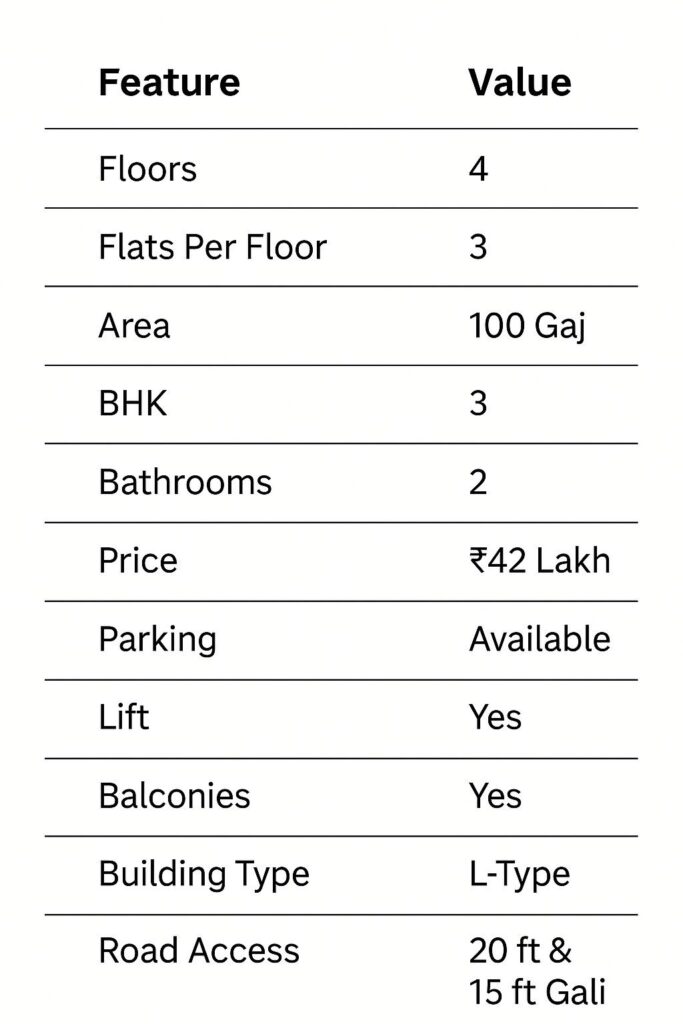 | Feature | Value |
|---|---|
| Floors | 4 |
| Flats Per Floor | 3 |
| Area | 100 Gaj |
| BHK | 3 |
| Bathrooms | 2 |
| Price | ₹42 Lakh |
| Parking | Available |
| Lift | Yes |
| Balconies | Yes |
| Building Type | L-Type |
| Road Access | 20 ft & 15 ft Gali |